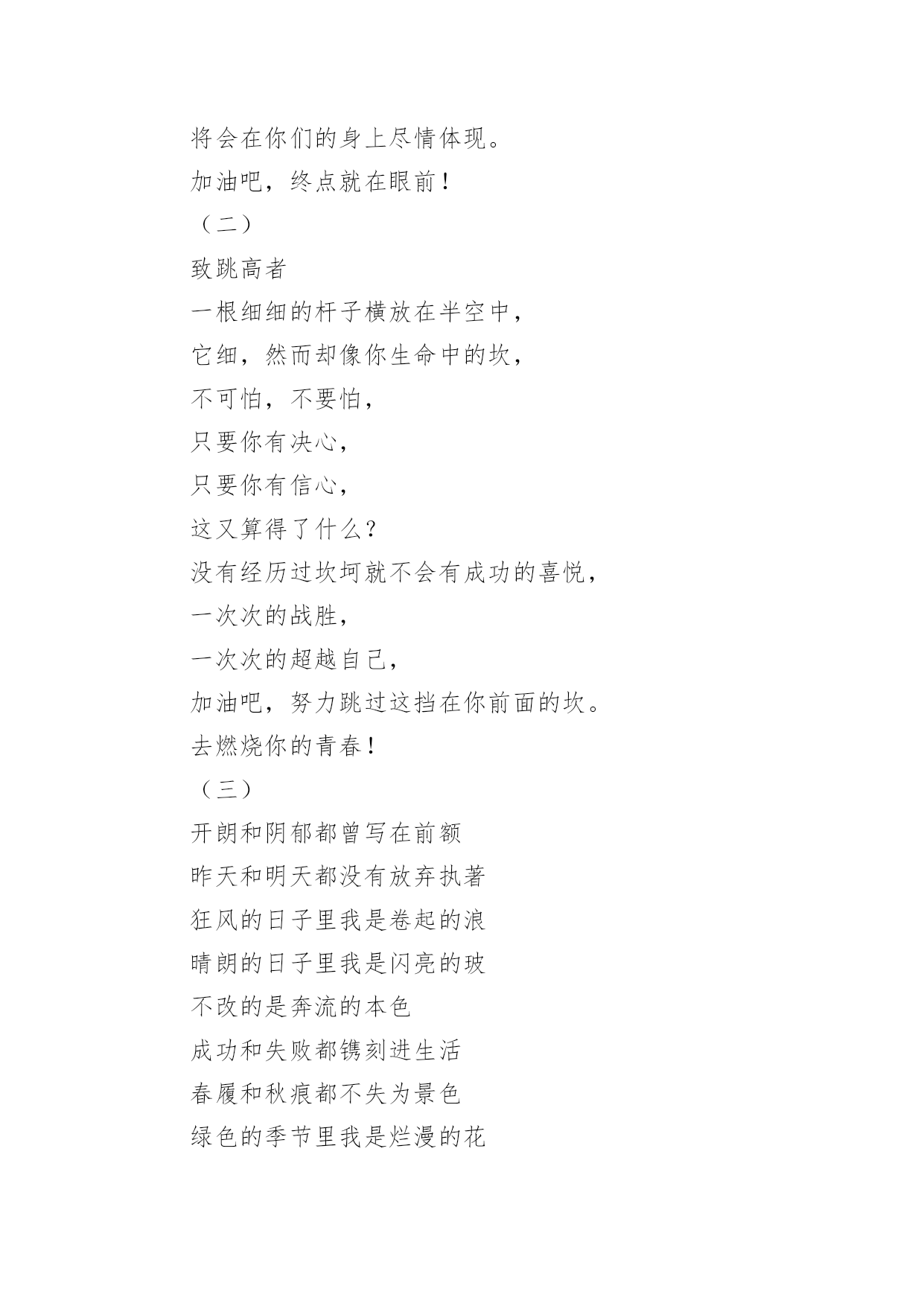 将会在你们的身上尽情体现。

加油吧，终点就在眼前！

（二）

致跳高者

一根细细的杆子横放在半空中，

它细，然而却像你生命中的坎，

不可怕，不要怕，

只要你有决心，

只要你有信心，

这又算得了什么？

没有经历过坎坷就不会有成功的喜悦，

一次次的战胜，

一次次的超越自己，

加油吧，努力跳过这挡在你前面的坎。

去燃烧你的青春！

（三）

开朗和阴郁都曾写在前额

昨天和明天都没有放弃执著

狂风的日子里我是卷起的浪

晴朗的日子里我是闪亮的玻

不改的是奔流的本色

成功和失败都镌刻进生活

春履和秋痕都不失为景色

绿色的季节里我是烂漫的花